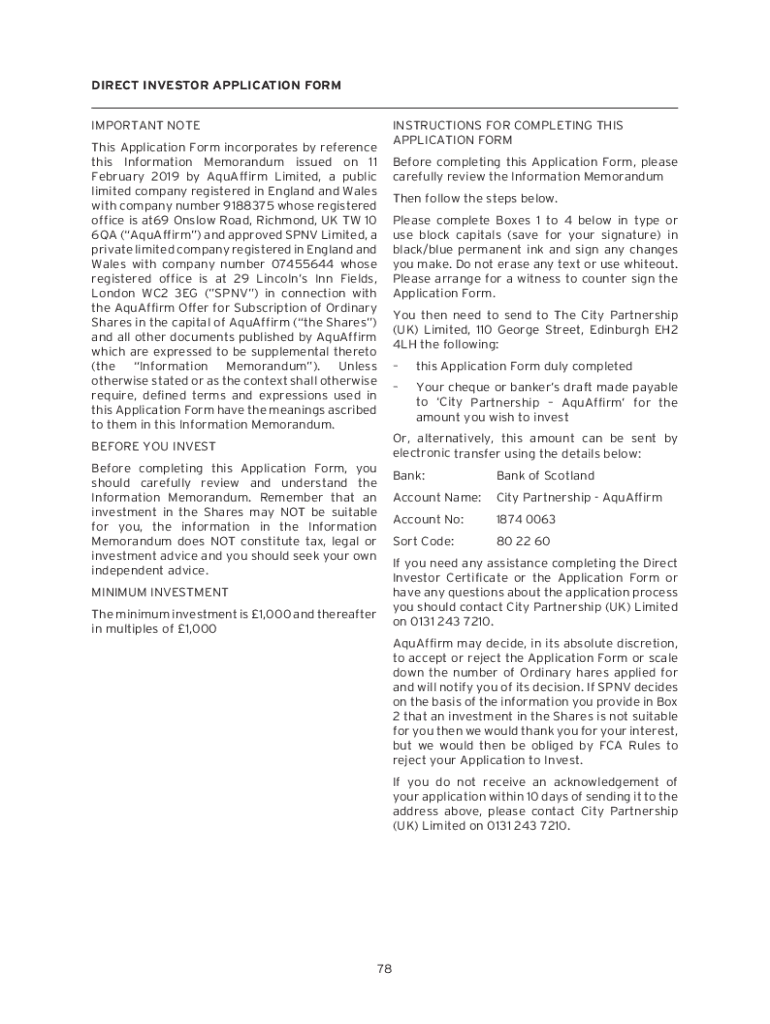 DIRECT INVESTOR APPLICATION FORM

IMPORTANT NOTE

This Application Form incorporates by reference this Information Memorandum issued on 11 February 2019 by AquAffirm Limited, a public limited company registered in England and Wales with company number 9188375 whose registered office is at69 Onslow Road, Richmond, UK TW 10 6QA ("AquAffirm") and approved SPNV Limited, a private limited company registered in England and Wales with company number 07455644 whose registered office is at 29 Lincoln's Inn Fields, London WC2 3EG ("SPNV") in connection with the AquAffirm Offer for Subscription of Ordinary Shares in the capital of AquAffirm ("the Shares") and all other documents published by AquAffirm which are expressed to be supplemental thereto (the "Information Memorandum"). Unless otherwise stated or as the context shall otherwise require, defined terms and expressions used in this Application Form have the meanings ascribed to them in this Information Memorandum.

BEFORE YOU INVEST

Before completing this Application Form, you should carefully review and understand the Information Memorandum. Remember that an investment in the Shares may NOT be suitable for you, the information in the Information Memorandum does NOT constitute tax, legal or investment advice and you should seek your own independent advice.

MINIMUM INVESTMENT

The minimum investment is £1,000 and thereafter in multiples of £1,000

INSTRUCTIONS FOR COMPLETING THIS APPLICATION FORM

Before completing this Application Form, please carefully review the Information Memorandum

Then follow the steps below.

Please complete Boxes 1 to 4 below in type or use block capitals (save for your signature) in black/blue permanent ink and sign any changes you make. Do not erase any text or use whiteout. Please arrange for a witness to counter sign the Application Form.

You then need to send to The City Partnership (UK) Limited, 110 George Street, Edinburgh EH2 4LH the following:

– this Application Form duly completed

– Your cheque or banker's draft made payable to 'City Partnership – AquAffirm' for the amount you wish to invest

Or, alternatively, this amount can be sent by electronic transfer using the details below:

| Bank: | Bank of Scotland |
|---|---|
| Account Name: | City Partnership - AquAffirm |
| Account No: | 1874 0063 |
| Sort Code: | 80 22 60 |

If you need any assistance completing the Direct Investor Certificate or the Application Form or have any questions about the application process you should contact City Partnership (UK) Limited on 0131 243 7210.

AquAffirm may decide, in its absolute discretion, to accept or reject the Application Form or scale down the number of Ordinary hares applied for and will notify you of its decision. If SPNV decides on the basis of the information you provide in Box 2 that an investment in the Shares is not suitable for you then we would thank you for your interest, but we would then be obliged by FCA Rules to reject your Application to Invest.

If you do not receive an acknowledgement of your application within 10 days of sending it to the address above, please contact City Partnership (UK) Limited on 0131 243 7210.

78